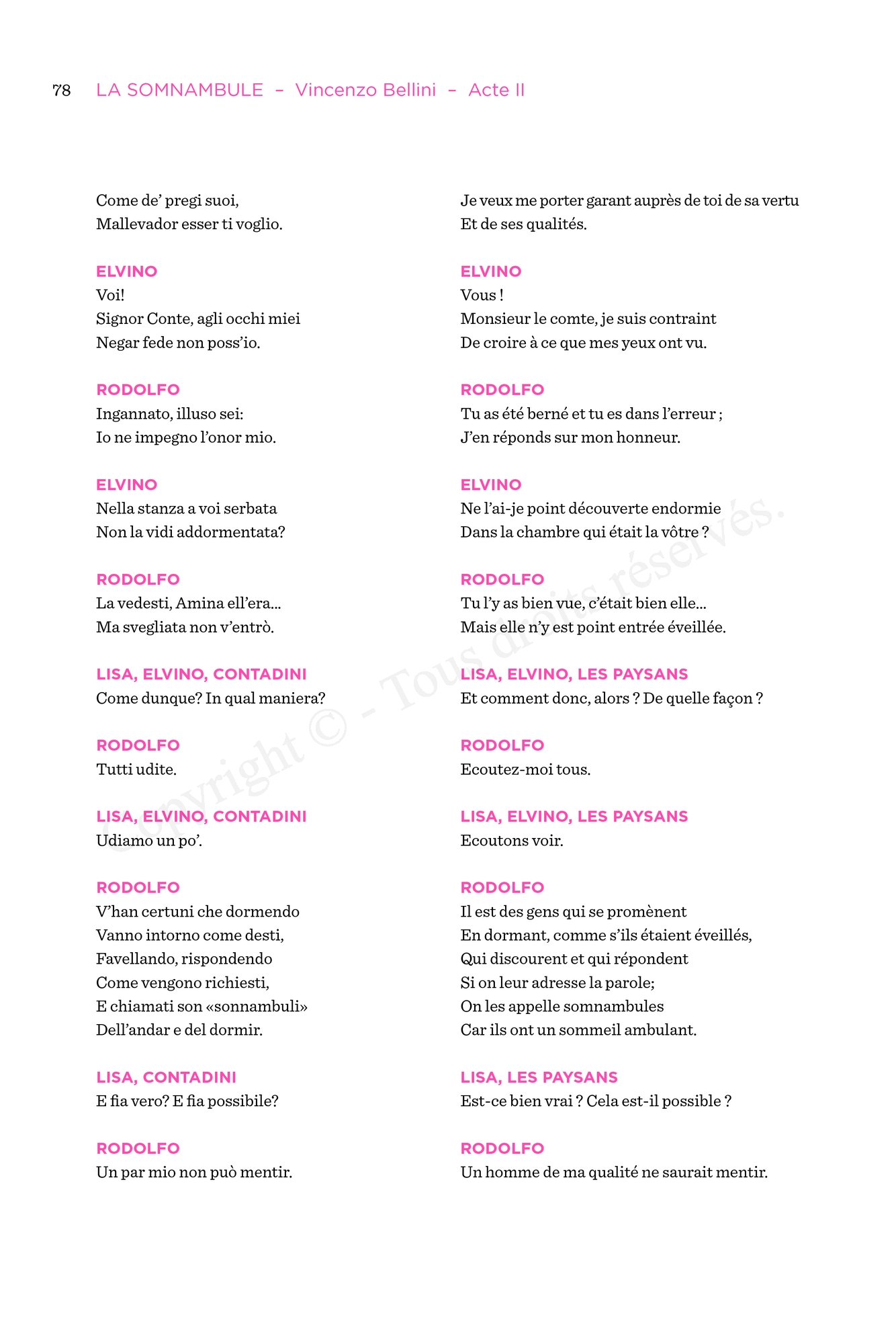 78 LA SOMNAMBULE – Vincenzo Bellini – Acte II

Come de' pregi suoi,
Mallevador esser ti voglio.

ELVINO
Voi!
Signor Conte, agli occhi miei
Negar fede non poss'io.

RODOLFO
Ingannato, illuso sei:
Io ne impegno l'onor mio.

ELVINO
Nella stanza a voi serbata
Non la vidi addormentata?

RODOLFO
La vedesti, Amina ell'era...
Ma svegliata non v'entrò.

LISA, ELVINO, CONTADINI
Come dunque? In qual maniera?

RODOLFO
Tutti udite.

LISA, ELVINO, CONTADINI
Udiamo un po'.

RODOLFO
V'han certuni che dormendo
Vanno intorno come desti,
Favellando, rispondendo
Come vengono richiesti,
E chiamati son «sonnambuli»
Dell'andar e del dormir.

LISA, CONTADINI
E fia vero? E fia possibile?

RODOLFO
Un par mio non può mentir.

Je veux me porter garant auprès de toi de sa vertu
Et de ses qualités.

ELVINO
Vous !
Monsieur le comte, je suis contraint
De croire à ce que mes yeux ont vu.

RODOLFO
Tu as été berné et tu es dans l'erreur ;
J'en réponds sur mon honneur.

ELVINO
Ne l'ai-je point découverte endormie
Dans la chambre qui était la vôtre ?

RODOLFO
Tu l'y as bien vue, c'était bien elle...
Mais elle n'y est point entrée éveillée.

LISA, ELVINO, LES PAYSANS
Et comment donc, alors ? De quelle façon ?

RODOLFO
Ecoutez-moi tous.

LISA, ELVINO, LES PAYSANS
Ecoutons voir.

RODOLFO
Il est des gens qui se promènent
En dormant, comme s'ils étaient éveillés,
Qui discourent et qui répondent
Si on leur adresse la parole;
On les appelle somnambules
Car ils ont un sommeil ambulant.

LISA, LES PAYSANS
Est-ce bien vrai ? Cela est-il possible ?

RODOLFO
Un homme de ma qualité ne saurait mentir.

Copyright © - Tous droits réservés.